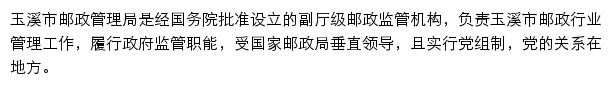 玉溪市邮政管理局是经国务院批准设立的副厅级邮政监管机构，负责玉溪市邮政行业管理工作，履行政府监管职能，受国家邮政局垂直领导，且实行党组制，党的关系在地方。